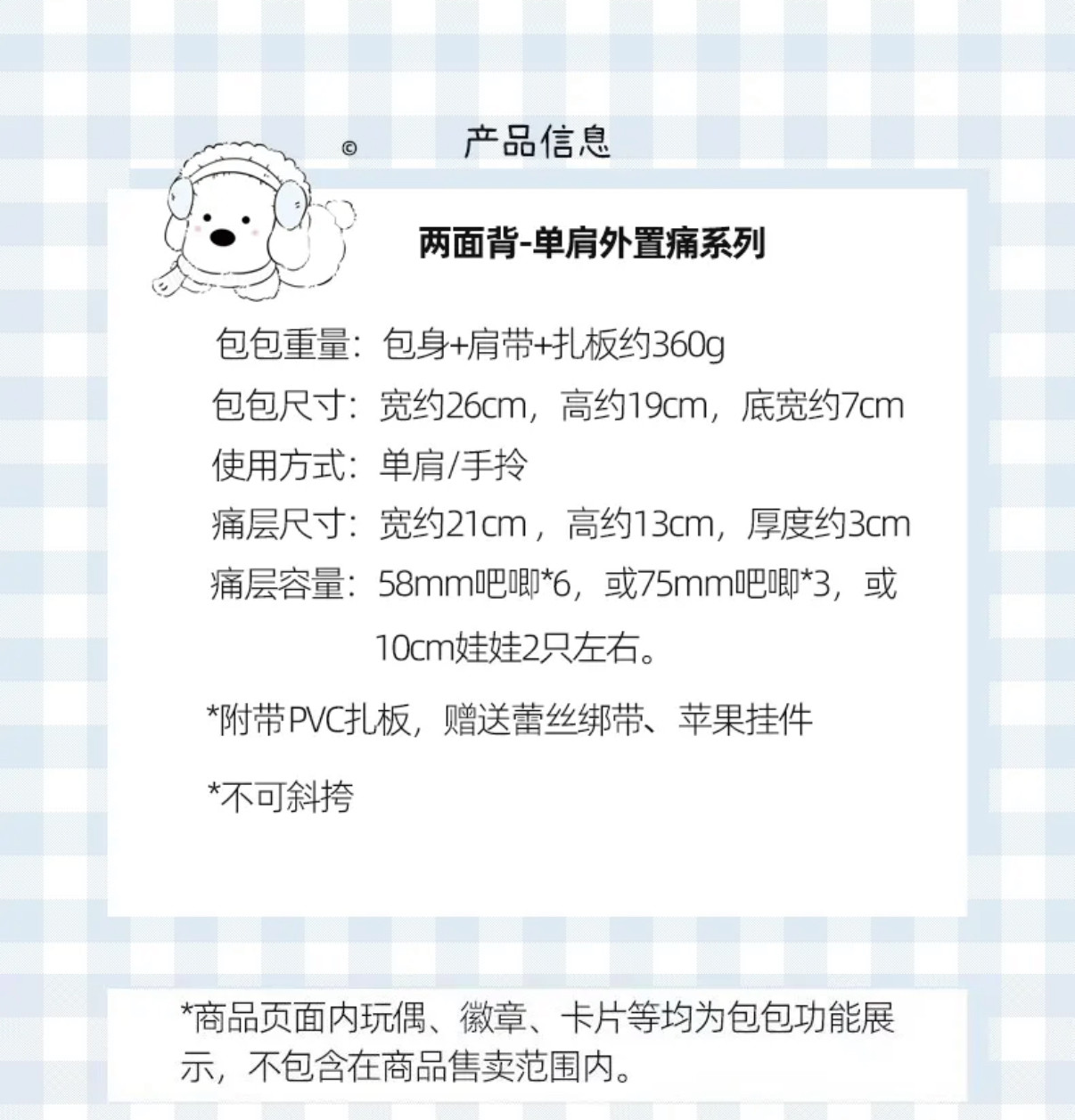 ©

产品信息

两面背-单肩外置痛系列

包包重量：包身+肩带+扎板约360g

包包尺寸：宽约26cm，高约19cm，底宽约7cm

使用方式：单肩/手拎

痛层尺寸：宽约21cm，高约13cm，厚度约3cm

痛层容量：58mm吧唧*6，或75mm吧唧*3，或10cm娃娃2只左右。

*附带PVC扎板，赠送蕾丝绑带、苹果挂件

*不可斜挎

*商品页面内玩偶、徽章、卡片等均为包包功能展示，不包含在商品售卖范围内。